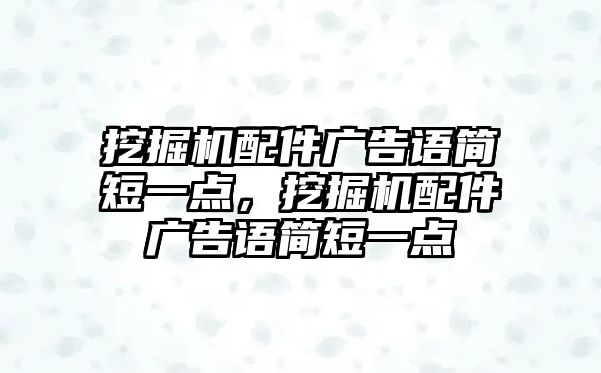 挖掘机配件广告语简短一点，挖掘机配件广告语简短一点